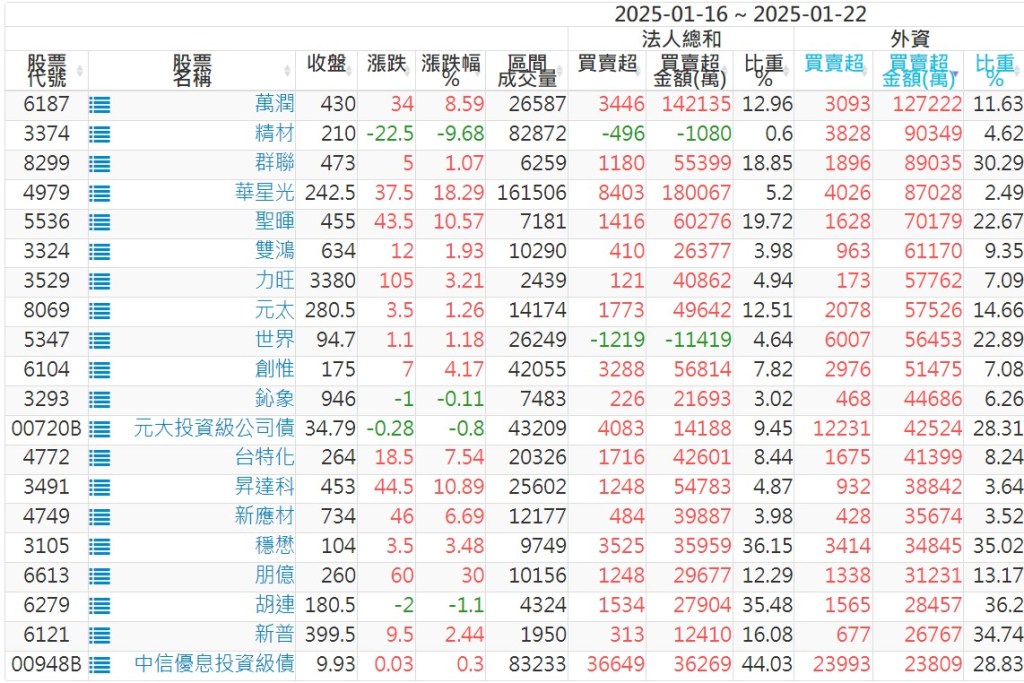 2025-01-16 ~ 2025-01-22

| 股票代號 | 股票名稱 | 收盤 | 漲跌 | 漲跌幅% | 區間成交量 | 法人總和 買賣超 | 法人總和 買賣超金額(萬) | 法人總和 比重% | 外資 買賣超 | 外資 買賣超金額(萬) | 外資 比重% |
|---|---|---|---|---|---|---|---|---|---|---|---|
| 6187 | 萬潤 | 430 | 34 | 8.59 | 26587 | 3446 | 142135 | 12.96 | 3093 | 127222 | 11.63 |
| 3374 | 精材 | 210 | -22.5 | -9.68 | 82872 | -496 | -1080 | 0.6 | 3828 | 90349 | 4.62 |
| 8299 | 群聯 | 473 | 5 | 1.07 | 6259 | 1180 | 55399 | 18.85 | 1896 | 89035 | 30.29 |
| 4979 | 華星光 | 242.5 | 37.5 | 18.29 | 161506 | 8403 | 180067 | 5.2 | 4026 | 87028 | 2.49 |
| 5536 | 聖暉 | 455 | 43.5 | 10.57 | 7181 | 1416 | 60276 | 19.72 | 1628 | 70179 | 22.67 |
| 3324 | 雙鴻 | 634 | 12 | 1.93 | 10290 | 410 | 26377 | 3.98 | 963 | 61170 | 9.35 |
| 3529 | 力旺 | 3380 | 105 | 3.21 | 2439 | 121 | 40862 | 4.94 | 173 | 57762 | 7.09 |
| 8069 | 元太 | 280.5 | 3.5 | 1.26 | 14174 | 1773 | 49642 | 12.51 | 2078 | 57526 | 14.66 |
| 5347 | 世界 | 94.7 | 1.1 | 1.18 | 26249 | -1219 | -11419 | 4.64 | 6007 | 56453 | 22.89 |
| 6104 | 創惟 | 175 | 7 | 4.17 | 42055 | 3288 | 56814 | 7.82 | 2976 | 51475 | 7.08 |
| 3293 | 鈊象 | 946 | -1 | -0.11 | 7483 | 226 | 21693 | 3.02 | 468 | 44686 | 6.26 |
| 00720B | 元大投資級公司債 | 34.79 | -0.28 | -0.8 | 43209 | 4083 | 14188 | 9.45 | 12231 | 42524 | 28.31 |
| 4772 | 台特化 | 264 | 18.5 | 7.54 | 20326 | 1716 | 42601 | 8.44 | 1675 | 41399 | 8.24 |
| 3491 | 昇達科 | 453 | 44.5 | 10.89 | 25602 | 1248 | 54783 | 4.87 | 932 | 38842 | 3.64 |
| 4749 | 新應材 | 734 | 46 | 6.69 | 12177 | 484 | 39887 | 3.98 | 428 | 35674 | 3.52 |
| 3105 | 穩懋 | 104 | 3.5 | 3.48 | 9749 | 3525 | 35959 | 36.15 | 3414 | 34845 | 35.02 |
| 6613 | 朋億 | 260 | 60 | 30 | 10156 | 1248 | 29677 | 12.29 | 1338 | 31231 | 13.17 |
| 6279 | 胡連 | 180.5 | -2 | -1.1 | 4324 | 1534 | 27904 | 35.48 | 1565 | 28457 | 36.2 |
| 6121 | 新普 | 399.5 | 9.5 | 2.44 | 1950 | 313 | 12410 | 16.08 | 677 | 26767 | 34.74 |
| 00948B | 中信優息投資級債 | 9.93 | 0.03 | 0.3 | 83233 | 36649 | 36269 | 44.03 | 23993 | 23809 | 28.83 |